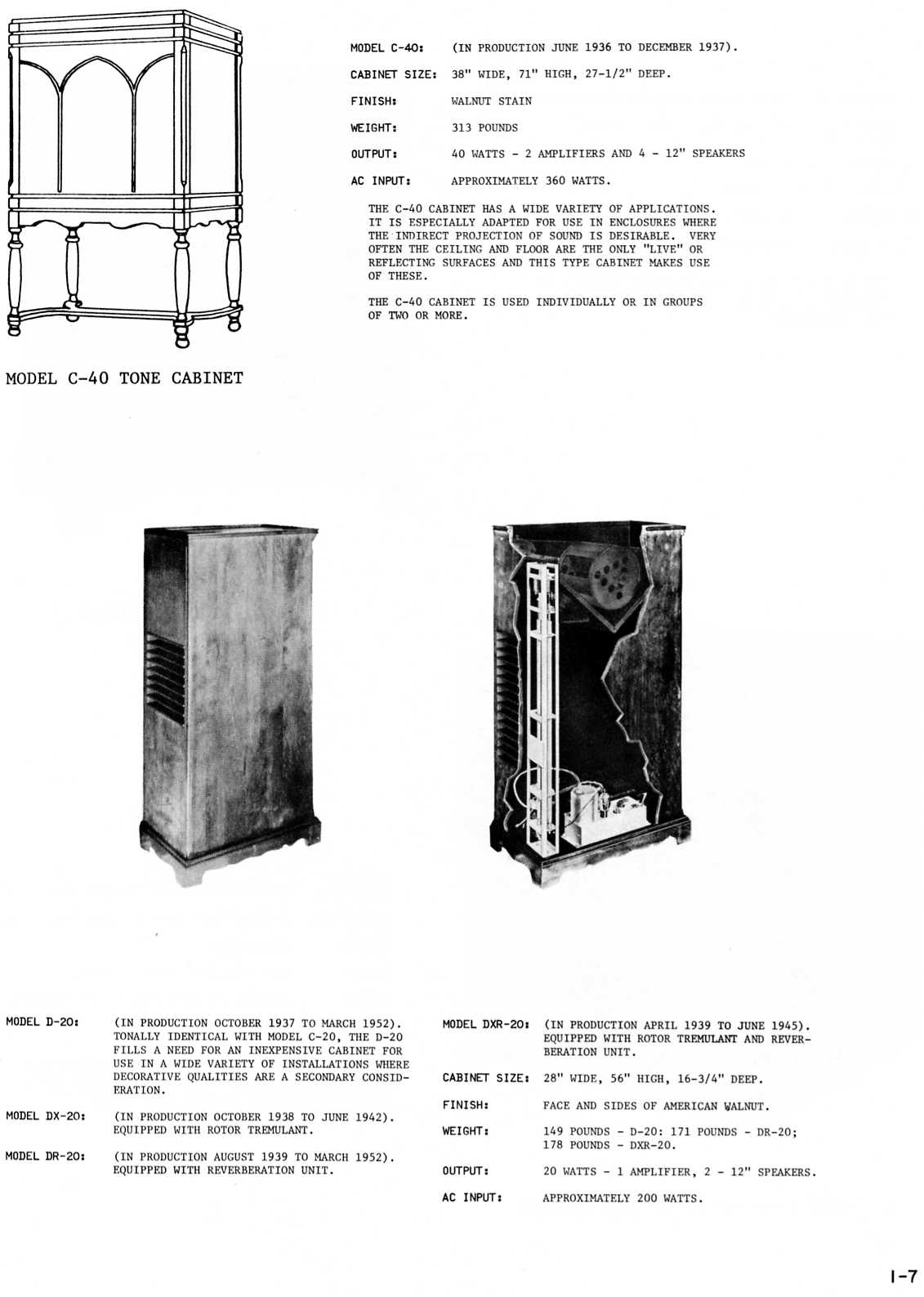 MODEL C-40: (IN PRODUCTION JUNE 1936 TO DECEMBER 1937).

CABINET SIZE: 38" WIDE, 71" HIGH, 27-1/2" DEEP.

FINISH: WALNUT STAIN

WEIGHT: 313 POUNDS

OUTPUT: 40 WATTS - 2 AMPLIFIERS AND 4 - 12" SPEAKERS

AC INPUT: APPROXIMATELY 360 WATTS.

THE C-40 CABINET HAS A WIDE VARIETY OF APPLICATIONS. IT IS ESPECIALLY ADAPTED FOR USE IN ENCLOSURES WHERE THE INDIRECT PROJECTION OF SOUND IS DESIRABLE. VERY OFTEN THE CEILING AND FLOOR ARE THE ONLY "LIVE" OR REFLECTING SURFACES AND THIS TYPE CABINET MAKES USE OF THESE.

THE C-40 CABINET IS USED INDIVIDUALLY OR IN GROUPS OF TWO OR MORE.

MODEL C-40 TONE CABINET

MODEL D-20: (IN PRODUCTION OCTOBER 1937 TO MARCH 1952). TONALLY IDENTICAL WITH MODEL C-20, THE D-20 FILLS A NEED FOR AN INEXPENSIVE CABINET FOR USE IN A WIDE VARIETY OF INSTALLATIONS WHERE DECORATIVE QUALITIES ARE A SECONDARY CONSIDERATION.

MODEL DX-20: (IN PRODUCTION OCTOBER 1938 TO JUNE 1942). EQUIPPED WITH ROTOR TREMULANT.

MODEL DR-20: (IN PRODUCTION AUGUST 1939 TO MARCH 1952). EQUIPPED WITH REVERBERATION UNIT.

MODEL DXR-20: (IN PRODUCTION APRIL 1939 TO JUNE 1945). EQUIPPED WITH ROTOR TREMULANT AND REVERBERATION UNIT.

CABINET SIZE: 28" WIDE, 56" HIGH, 16-3/4" DEEP.

FINISH: FACE AND SIDES OF AMERICAN WALNUT.

WEIGHT: 149 POUNDS - D-20: 171 POUNDS - DR-20; 178 POUNDS - DXR-20.

OUTPUT: 20 WATTS - 1 AMPLIFIER, 2 - 12" SPEAKERS.

AC INPUT: APPROXIMATELY 200 WATTS.

I-7